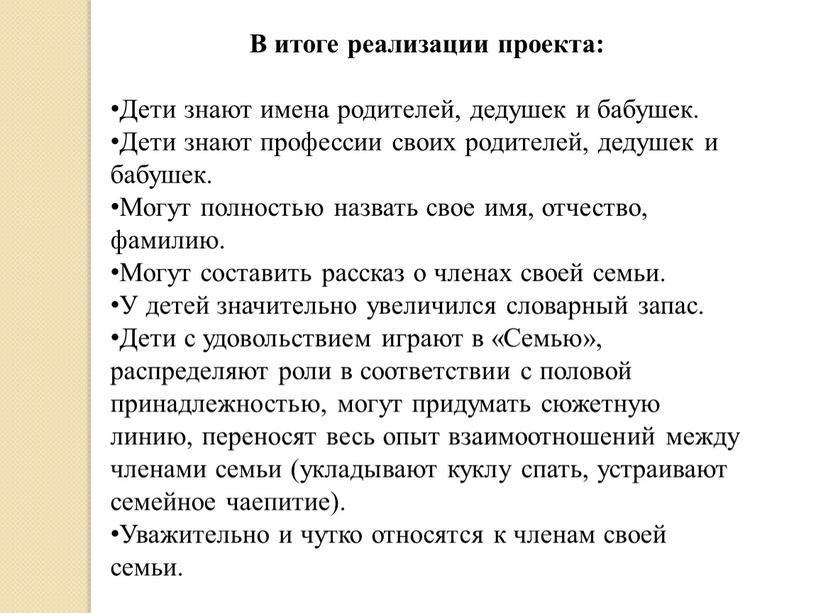 В итоге реализации проекта:

•Дети знают имена родителей, дедушек и бабушек.
•Дети знают профессии своих родителей, дедушек и бабушек.
•Могут полностью назвать свое имя, отчество, фамилию.
•Могут составить рассказ о членах своей семьи.
•У детей значительно увеличился словарный запас.
•Дети с удовольствием играют в «Семью», распределяют роли в соответствии с половой принадлежностью, могут придумать сюжетную линию, переносят весь опыт взаимоотношений между членами семьи (укладывают куклу спать, устраивают семейное чаепитие).
•Уважительно и чутко относятся к членам своей семьи.